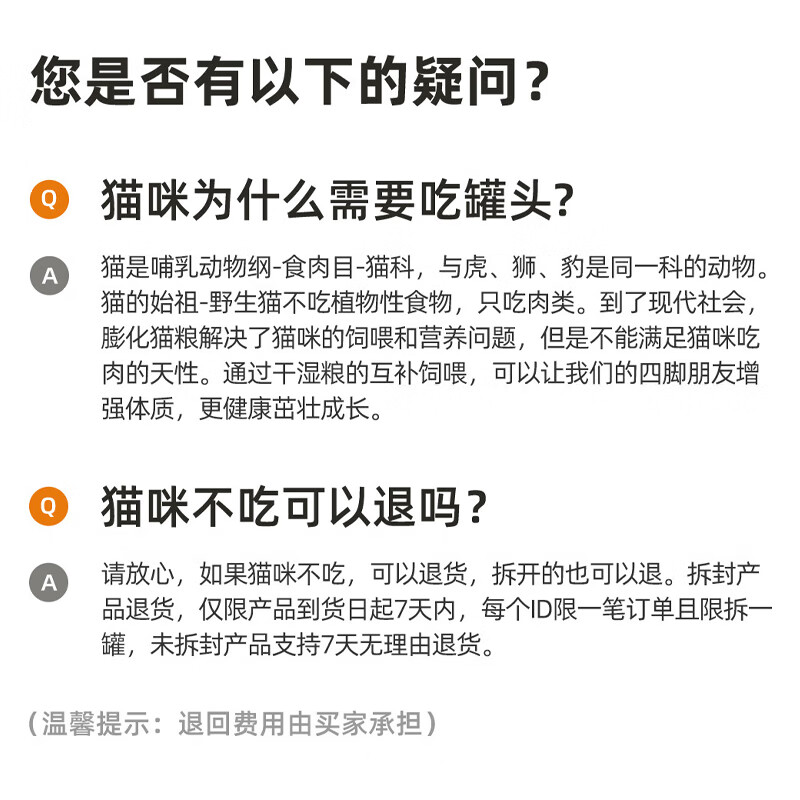 您是否有以下的疑问？

Q 猫咪为什么需要吃罐头?

A 猫是哺乳动物纲-食肉目-猫科，与虎、狮、豹是同一科的动物。猫的始祖-野生猫不吃植物性食物，只吃肉类。到了现代社会，膨化猫粮解决了猫咪的饲喂和营养问题，但是不能满足猫咪吃肉的天性。通过干湿粮的互补饲喂，可以让我们的四脚朋友增强体质，更健康茁壮成长。

Q 猫咪不吃可以退吗？

A 请放心，如果猫咪不吃，可以退货，拆开的也可以退。拆封产品退货，仅限产品到货日起7天内，每个ID限一笔订单且限拆一罐，未拆封产品支持7天无理由退货。

（温馨提示：退回费用由买家承担）